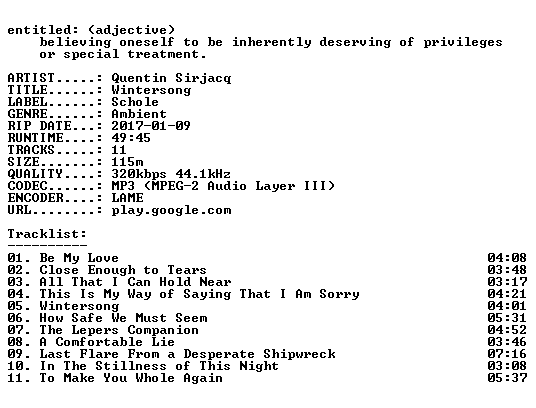 entitled: (adjective)
believing oneself to be inherently deserving of privileges or special treatment.

ARTIST.....: Quentin Sirjacq
TITLE......: Wintersong
LABEL......: Schole
GENRE......: Ambient
RIP DATE...: 2017-01-09
RUNTIME....: 49:45
TRACKS.....: 11
SIZE.......: 115m
QUALITY....: 320kbps 44.1kHz
CODEC......: MP3 (MPEG-2 Audio Layer III)
ENCODER....: LAME
URL........: play.google.com

Tracklist:
----------
01. Be My Love 04:08
02. Close Enough to Tears 03:48
03. All That I Can Hold Near 03:17
04. This Is My Way of Saying That I Am Sorry 04:21
05. Wintersong 04:01
06. How Safe We Must Seem 05:31
07. The Lepers Companion 04:52
08. A Comfortable Lie 03:46
09. Last Flare From a Desperate Shipwreck 07:16
10. In The Stillness of This Night 03:08
11. To Make You Whole Again 05:37